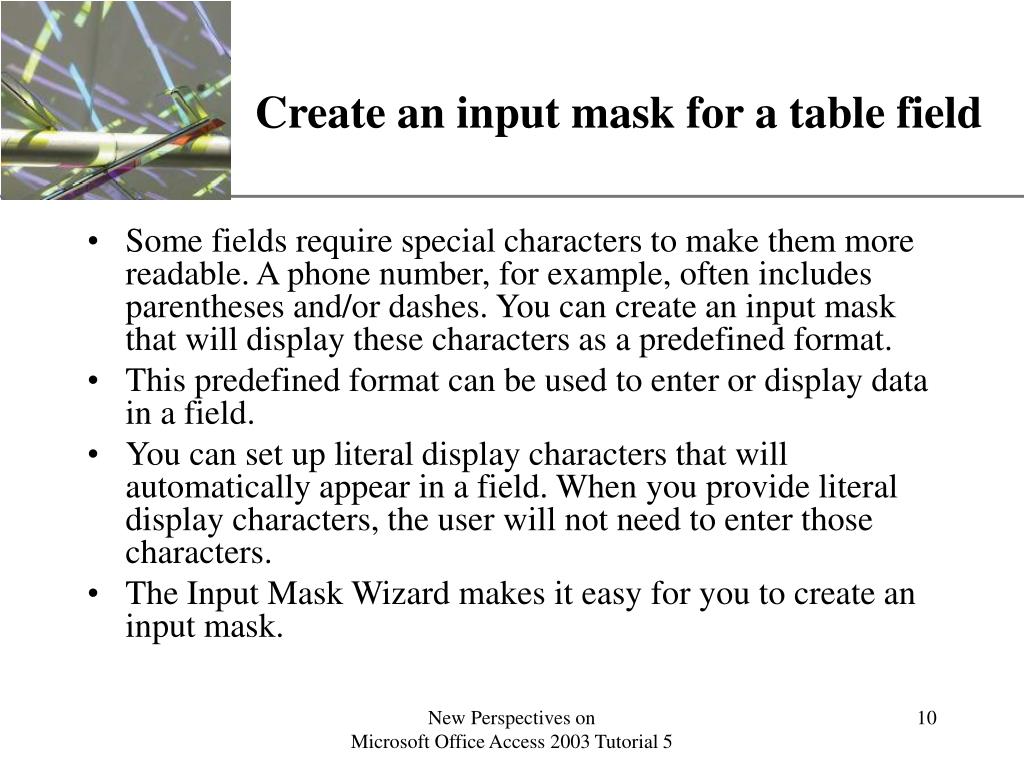 Create an input mask for a table field

• Some fields require special characters to make them more readable. A phone number, for example, often includes parentheses and/or dashes. You can create an input mask that will display these characters as a predefined format.
• This predefined format can be used to enter or display data in a field.
• You can set up literal display characters that will automatically appear in a field. When you provide literal display characters, the user will not need to enter those characters.
• The Input Mask Wizard makes it easy for you to create an input mask.

New Perspectives on
Microsoft Office Access 2003 Tutorial 5

10